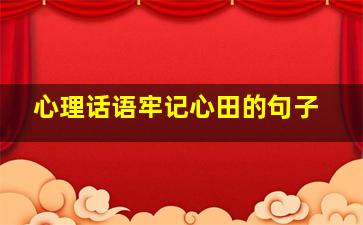 心理话语牢记心田的句子